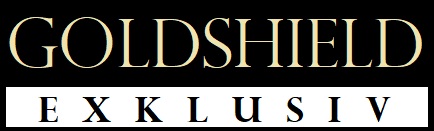 GOLDSHIELD

EXKLUSIV